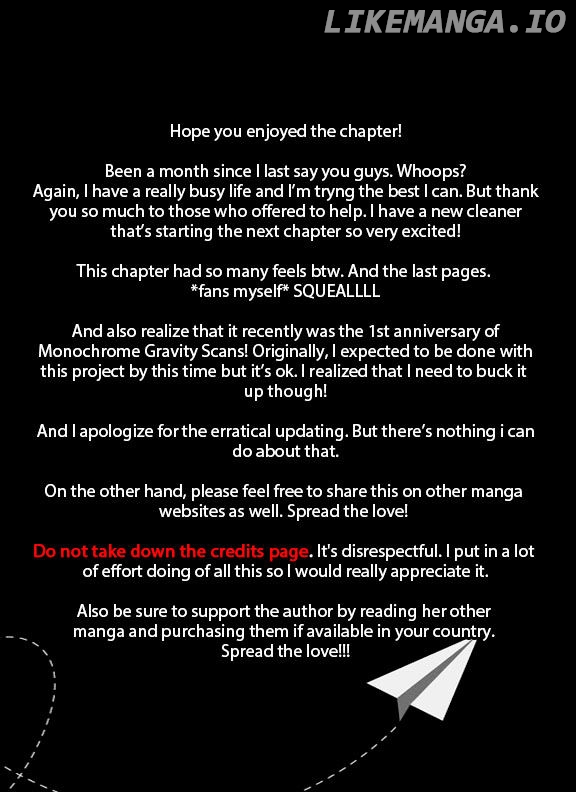 LIKEMANGA.IO

Hope you enjoyed the chapter!

Been a month since I last say you guys. Whoops?
Again, I have a really busy life and I'm tryng the best I can. But thank you so much to those who offered to help. I have a new cleaner that's starting the next chapter so very excited!

This chapter had so many feels btw. And the last pages. *fans myself* SQUEALLLL

And also realize that it recently was the 1st anniversary of Monochrome Gravity Scans! Originally, I expected to be done with this project by this time but it's ok. I realized that I need to buck it up though!

And I apologize for the erratical updating. But there's nothing i can do about that.

On the other hand, please feel free to share this on other manga websites as well. Spread the love!

Do not take down the credits page. It's disrespectful. I put in a lot of effort doing of all this so I would really appreciate it.

Also be sure to support the author by reading her other manga and purchasing them if available in your country. Spread the love!!!